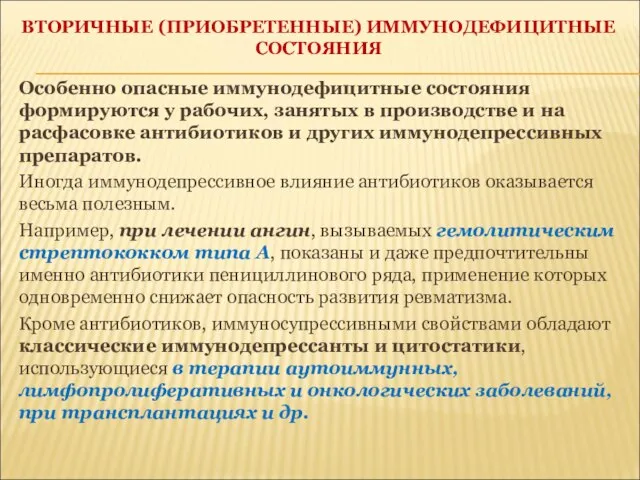 ВТОРИЧНЫЕ (ПРИОБРЕТЕННЫЕ) ИММУНОДЕФИЦИТНЫЕ СОСТОЯНИЯ

Особенно опасные иммунодефицитные состояния формируются у рабочих, занятых в производстве и на расфасовке антибиотиков и других иммунодепрессивных препаратов.

Иногда иммунодепрессивное влияние антибиотиков оказывается весьма полезным.

Например, при лечении ангин, вызываемых гемолитическим стрептококком типа А, показаны и даже предпочтительны именно антибиотики пенициллинового ряда, применение которых одновременно снижает опасность развития ревматизма.

Кроме антибиотиков, иммуносупрессивными свойствами обладают классические иммунодепрессанты и цитостатики, использующиеся в терапии аутоиммунных, лимфопролиферативных и онкологических заболеваний, при трансплантациях и др.